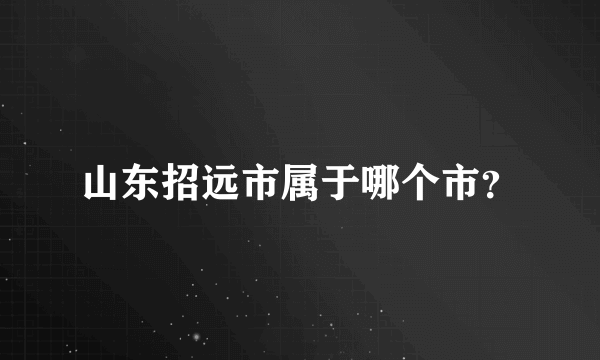 山东招远市属于哪个市?